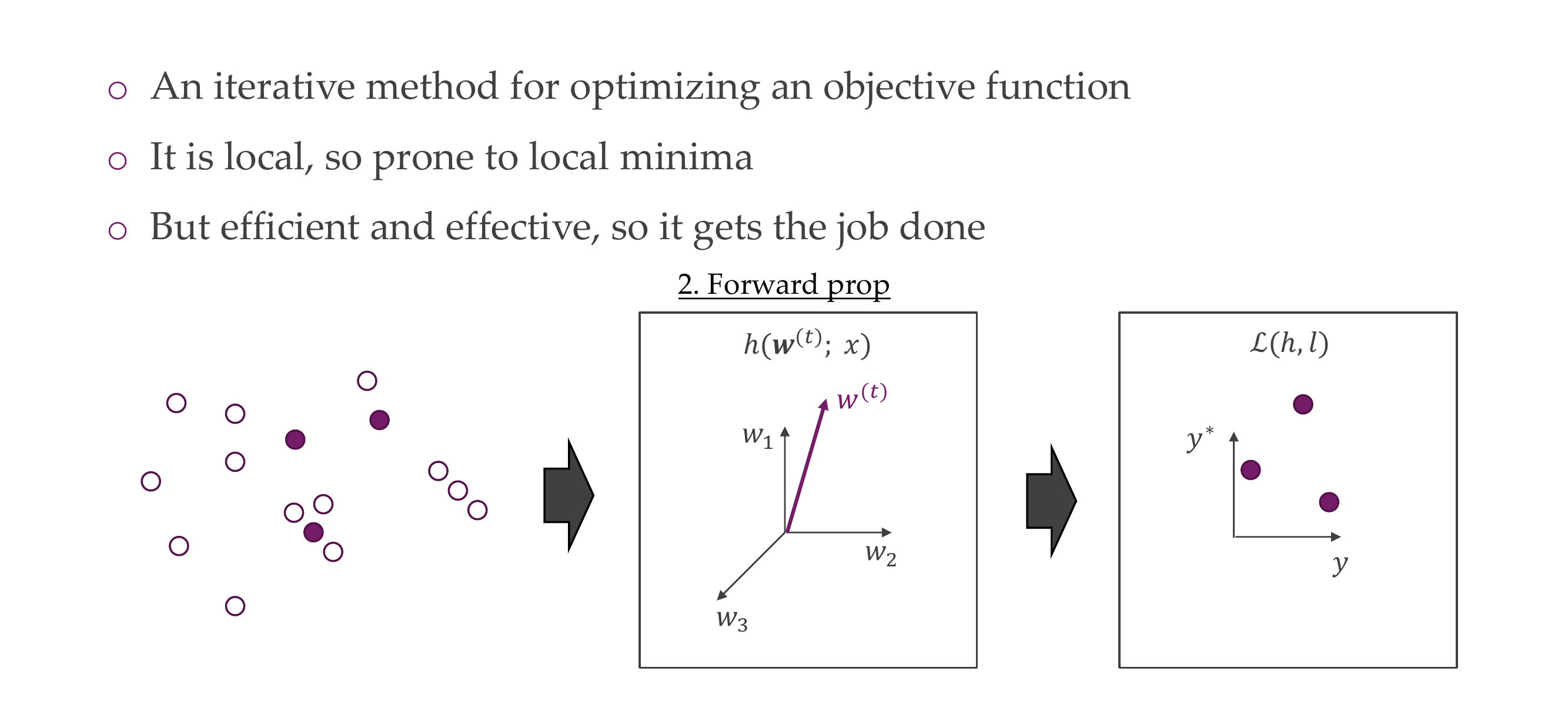 ○ An iterative method for optimizing an objective function

○ It is local, so prone to local minima

○ But efficient and effective, so it gets the job done

2. Forward prop

$h(\boldsymbol{w}^{(t)};\ x)$

$w^{(t)}$

$w_1$

$w_2$

$w_3$

$\mathcal{L}(h, l)$

$y^*$

$y$